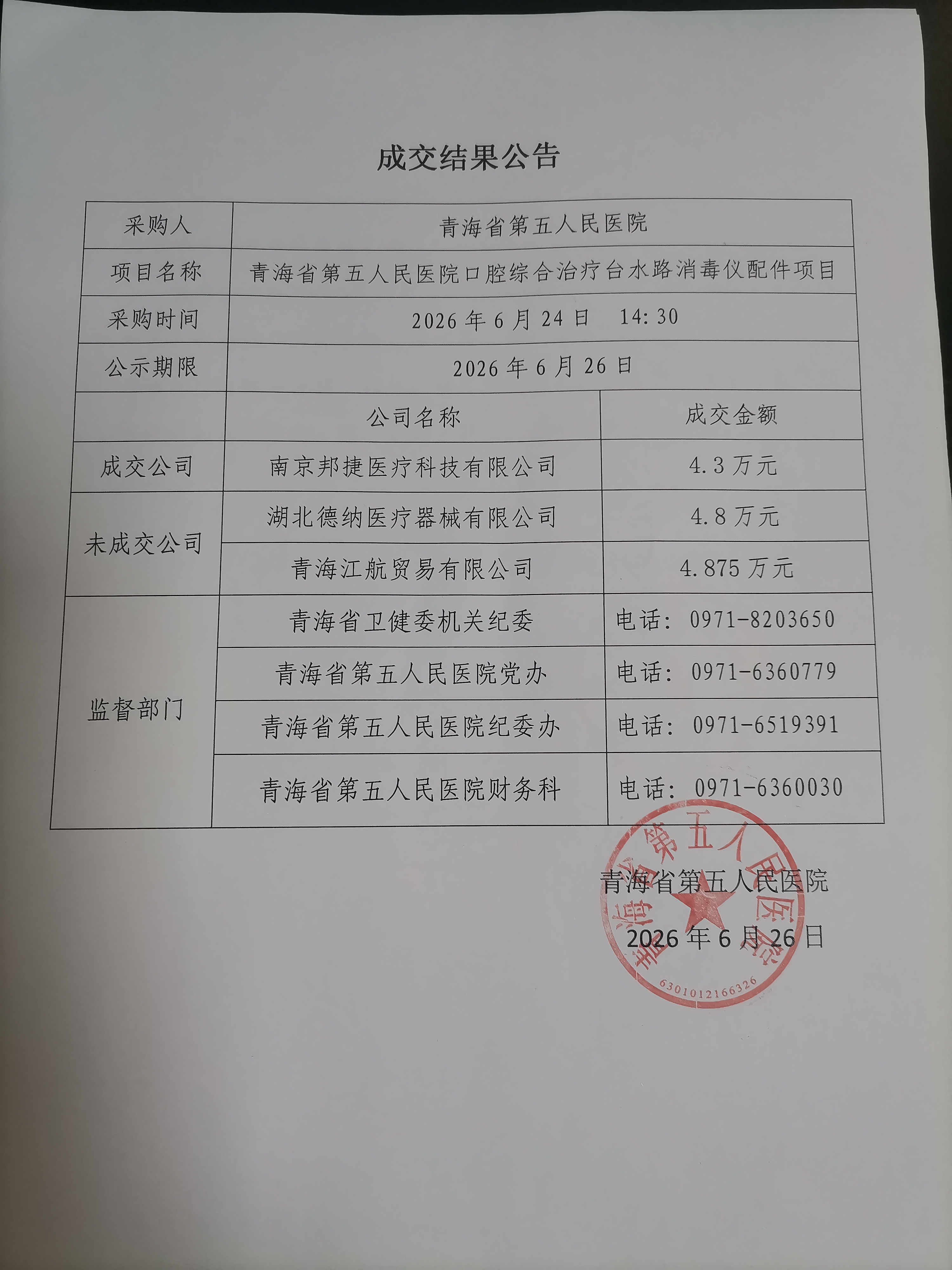 成交结果公告

| 采购人 | 青海省第五人民医院 | |
|---|---|---|
| 项目名称 | 青海省第五人民医院口腔综合治疗台水路消毒仪配件项目 | |
| 采购时间 | 2026年6月24日 14:30 | |
| 公示期限 | 2026年6月26日 | |
| | 公司名称 | 成交金额 |
| 成交公司 | 南京邦捷医疗科技有限公司 | 4.3万元 |
| 未成交公司 | 湖北德纳医疗器械有限公司 | 4.8万元 |
| | 青海江航贸易有限公司 | 4.875万元 |
| 监督部门 | 青海省卫健委机关纪委 | 电话：0971-8203650 |
| | 青海省第五人民医院党办 | 电话：0971-6360779 |
| | 青海省第五人民医院纪委办 | 电话：0971-6519391 |
| | 青海省第五人民医院财务科 | 电话：0971-6360030 |

青海省第五人民医院

2026年6月26日

青海省第五人民医院
6301012166326